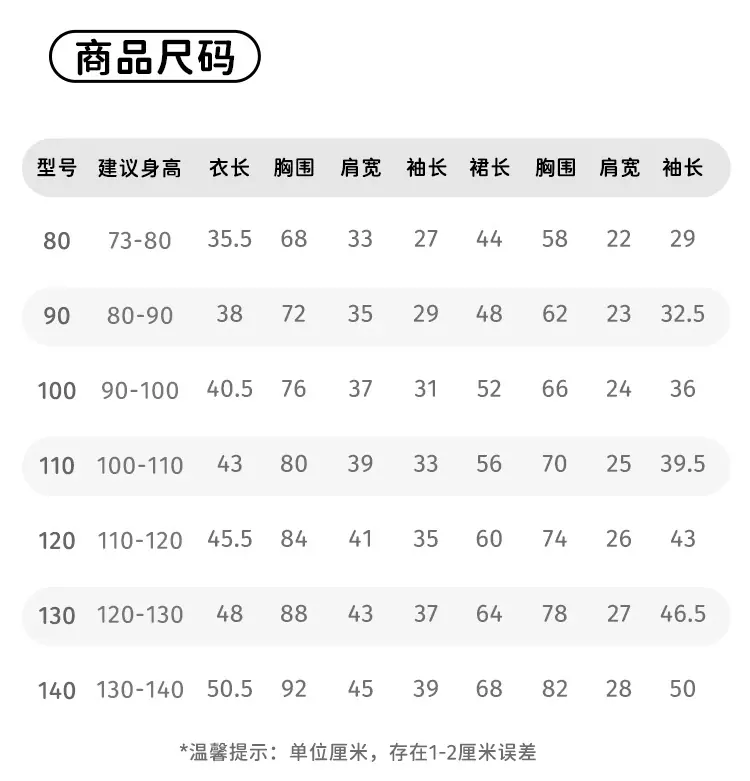 商品尺码

| 型号 | 建议身高 | 衣长 | 胸围 | 肩宽 | 袖长 | 裙长 | 胸围 | 肩宽 | 袖长 |
|---|---|---|---|---|---|---|---|---|---|
| 80 | 73-80 | 35.5 | 68 | 33 | 27 | 44 | 58 | 22 | 29 |
| 90 | 80-90 | 38 | 72 | 35 | 29 | 48 | 62 | 23 | 32.5 |
| 100 | 90-100 | 40.5 | 76 | 37 | 31 | 52 | 66 | 24 | 36 |
| 110 | 100-110 | 43 | 80 | 39 | 33 | 56 | 70 | 25 | 39.5 |
| 120 | 110-120 | 45.5 | 84 | 41 | 35 | 60 | 74 | 26 | 43 |
| 130 | 120-130 | 48 | 88 | 43 | 37 | 64 | 78 | 27 | 46.5 |
| 140 | 130-140 | 50.5 | 92 | 45 | 39 | 68 | 82 | 28 | 50 |

*温馨提示：单位厘米，存在1-2厘米误差